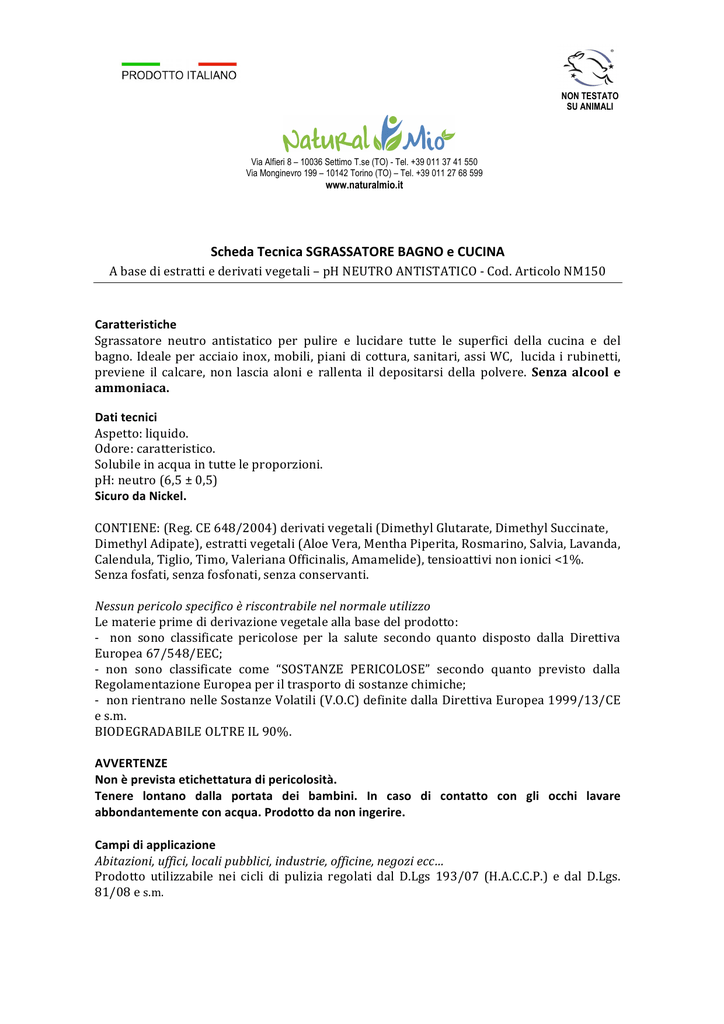 PRODOTTO ITALIANO

NON TESTATO SU ANIMALI

Natural Mio

Via Alfieri 8 – 10036 Settimo T.se (TO) - Tel. +39 011 37 41 550
Via Monginevro 199 – 10142 Torino (TO) – Tel. +39 011 27 68 599
www.naturalmio.it

Scheda Tecnica SGRASSATORE BAGNO e CUCINA
A base di estratti e derivati vegetali – pH NEUTRO ANTISTATICO - Cod. Articolo NM150

Caratteristiche
Sgrassatore neutro antistatico per pulire e lucidare tutte le superfici della cucina e del bagno. Ideale per acciaio inox, mobili, piani di cottura, sanitari, assi WC, lucida i rubinetti, previene il calcare, non lascia aloni e rallenta il depositarsi della polvere. Senza alcool e ammoniaca.

Dati tecnici
Aspetto: liquido.
Odore: caratteristico.
Solubile in acqua in tutte le proporzioni.
pH: neutro (6,5 ± 0,5)
Sicuro da Nickel.

CONTIENE: (Reg. CE 648/2004) derivati vegetali (Dimethyl Glutarate, Dimethyl Succinate, Dimethyl Adipate), estratti vegetali (Aloe Vera, Mentha Piperita, Rosmarino, Salvia, Lavanda, Calendula, Tiglio, Timo, Valeriana Officinalis, Amamelide), tensioattivi non ionici <1%.
Senza fosfati, senza fosfonati, senza conservanti.

Nessun pericolo specifico è riscontrabile nel normale utilizzo
Le materie prime di derivazione vegetale alla base del prodotto:
- non sono classificate pericolose per la salute secondo quanto disposto dalla Direttiva Europea 67/548/EEC;
- non sono classificate come "SOSTANZE PERICOLOSE" secondo quanto previsto dalla Regolamentazione Europea per il trasporto di sostanze chimiche;
- non rientrano nelle Sostanze Volatili (V.O.C) definite dalla Direttiva Europea 1999/13/CE e s.m.
BIODEGRADABILE OLTRE IL 90%.

AVVERTENZE
Non è prevista etichettatura di pericolosità.
Tenere lontano dalla portata dei bambini. In caso di contatto con gli occhi lavare abbondantemente con acqua. Prodotto da non ingerire.

Campi di applicazione
Abitazioni, uffici, locali pubblici, industrie, officine, negozi ecc…
Prodotto utilizzabile nei cicli di pulizia regolati dal D.Lgs 193/07 (H.A.C.C.P.) e dal D.Lgs. 81/08 e s.m.